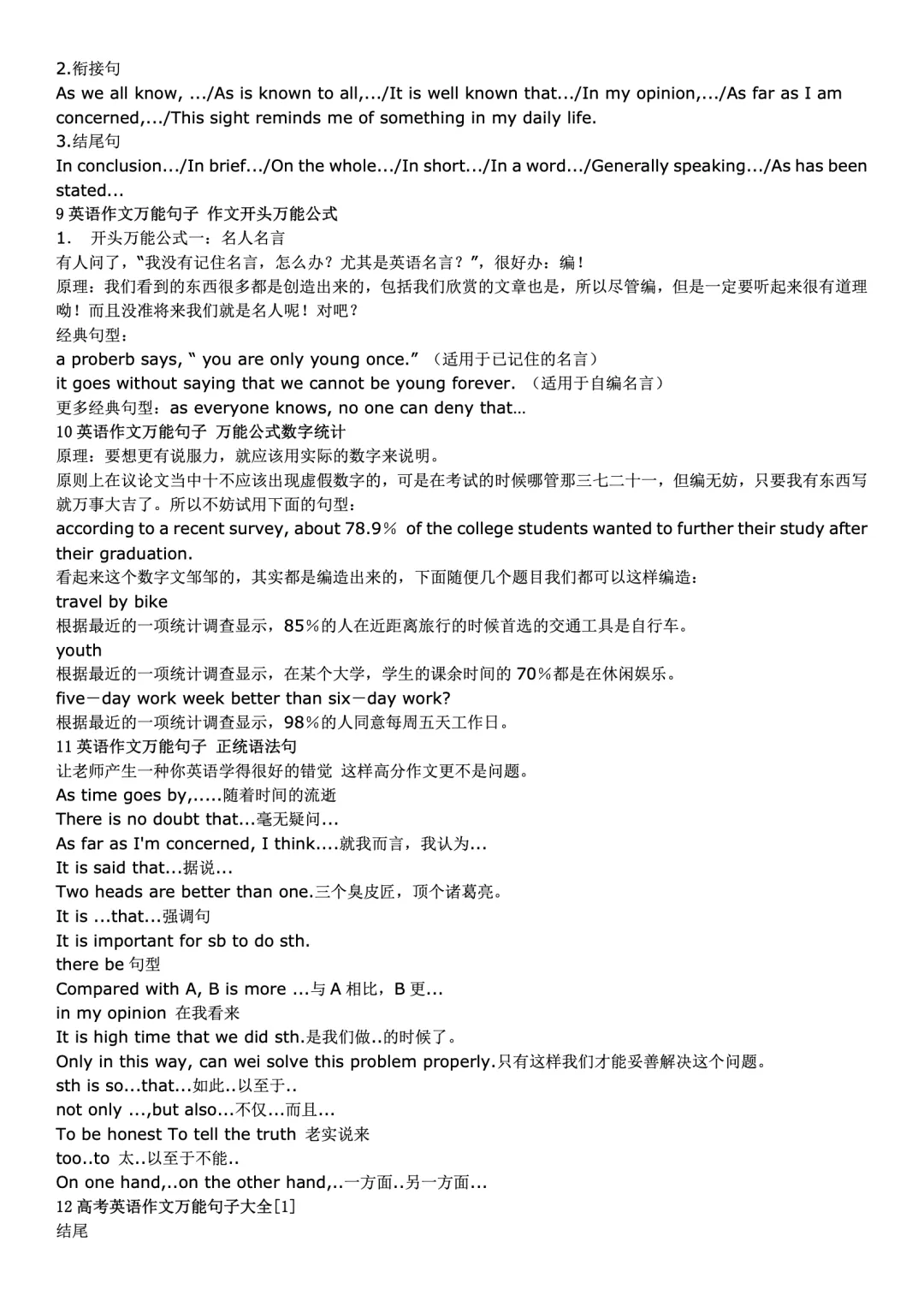 2.衔接句
As we all know, .../As is known to all,.../It is well known that.../In my opinion,.../As far as I am concerned,.../This sight reminds me of something in my daily life.
3.结尾句
In conclusion.../In brief.../On the whole.../In short.../In a word.../Generally speaking.../As has been stated...
9 英语作文万能句子 作文开头万能公式
1. 开头万能公式一：名人名言
有人问了，“我没有记住名言，怎么办？尤其是英语名言？”，很好办：编！
原理：我们看到的东西很多都是创造出来的，包括我们欣赏的文章也是，所以尽管编，但是一定要听起来很有道理呦！而且没准将来我们就是名人呢！对吧？
经典句型：
a proberb says, “ you are only young once.” （适用于已记住的名言）
it goes without saying that we cannot be young forever. （适用于自编名言）
更多经典句型：as everyone knows, no one can deny that…
10 英语作文万能句子 万能公式数字统计
原理：要想更有说服力，就应该用实际的数字来说明。
原则上在议论文当中十不应该出现虚假数字的，可是在考试的时候哪管那三七二十一，但编无妨，只要我有东西写就万事大吉了。所以不妨试用下面的句型：
according to a recent survey, about 78.9％ of the college students wanted to further their study after their graduation.
看起来这个数字文邹邹的，其实都是编造出来的，下面随便几个题目我们都可以这样编造：
travel by bike
根据最近的一项统计调查显示，85％的人在近距离旅行的时候首选的交通工具是自行车。
youth
根据最近的一项统计调查显示，在某个大学，学生的课余时间的 70％都是在休闲娱乐。
five－day work week better than six－day work?
根据最近的一项统计调查显示，98％的人同意每周五天工作日。
11 英语作文万能句子 正统语法句
让老师产生一种你英语学得很好的错觉 这样高分作文更不是问题。
As time goes by,.....随着时间的流逝
There is no doubt that...毫无疑问...
As far as I'm concerned, I think....就我而言，我认为...
It is said that...据说...
Two heads are better than one.三个臭皮匠，顶个诸葛亮。
It is ...that...强调句
It is important for sb to do sth.
there be 句型
Compared with A, B is more ...与 A 相比，B 更...
in my opinion 在我看来
It is high time that we did sth.是我们做..的时候了。
Only in this way, can wei solve this problem properly.只有这样我们才能妥善解决这个问题。
sth is so...that...如此..以至于..
not only ...,but also...不仅...而且...
To be honest To tell the truth 老实说来
too..to 太..以至于不能..
On one hand,..on the other hand,..一方面..另一方面...
12 高考英语作文万能句子大全[1]
结尾